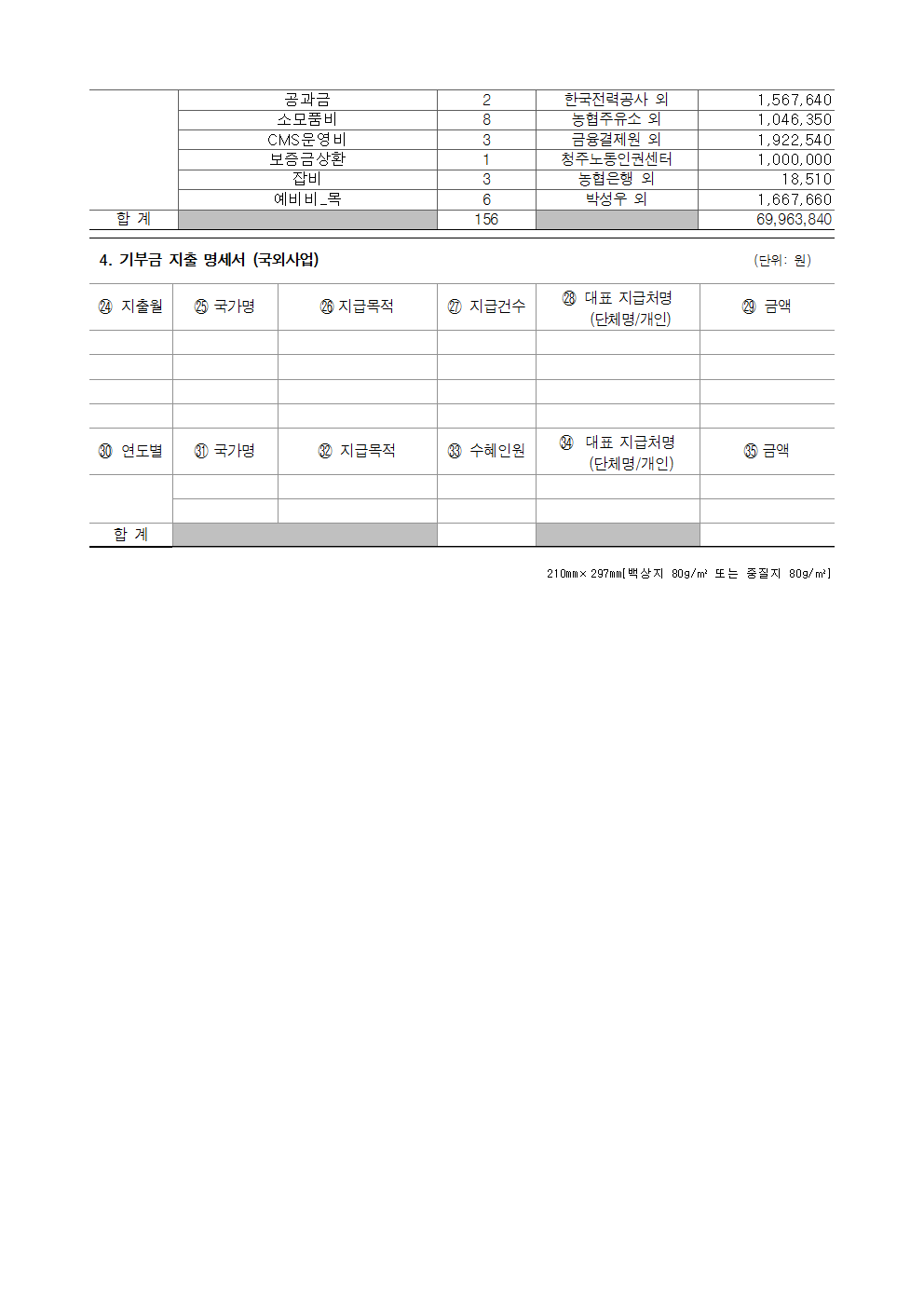 | | | | | |
|---|---|---|---|---|
| | 공과금 | 2 | 한국전력공사 외 | 1,567,640 |
| | 소모품비 | 8 | 농협주유소 외 | 1,046,350 |
| | CMS운영비 | 3 | 금융결제원 외 | 1,922,540 |
| | 보증금상환 | 1 | 청주노동인권센터 | 1,000,000 |
| | 잡비 | 3 | 농협은행 외 | 18,510 |
| | 예비비_목 | 6 | 박성우 외 | 1,667,660 |
| 합 계 | | 156 | | 69,963,840 |

4. 기부금 지출 명세서 (국외사업)

(단위: 원)

| ㉔ 지출월 | ㉕ 국가명 | ㉖ 지급목적 | ㉗ 지급건수 | ㉘ 대표 지급처명 (단체명/개인) | ㉙ 금액 |
|---|---|---|---|---|---|
| | | | | | |
| | | | | | |
| | | | | | |
| | | | | | |
| ㉚ 연도별 | ㉛ 국가명 | ㉜ 지급목적 | ㉝ 수혜인원 | ㉞ 대표 지급처명 (단체명/개인) | ㉟ 금액 |
| | | | | | |
| | | | | | |
| 합 계 | | | | | |

210㎜×297㎜[백상지 80g/㎡ 또는 중질지 80g/㎡]